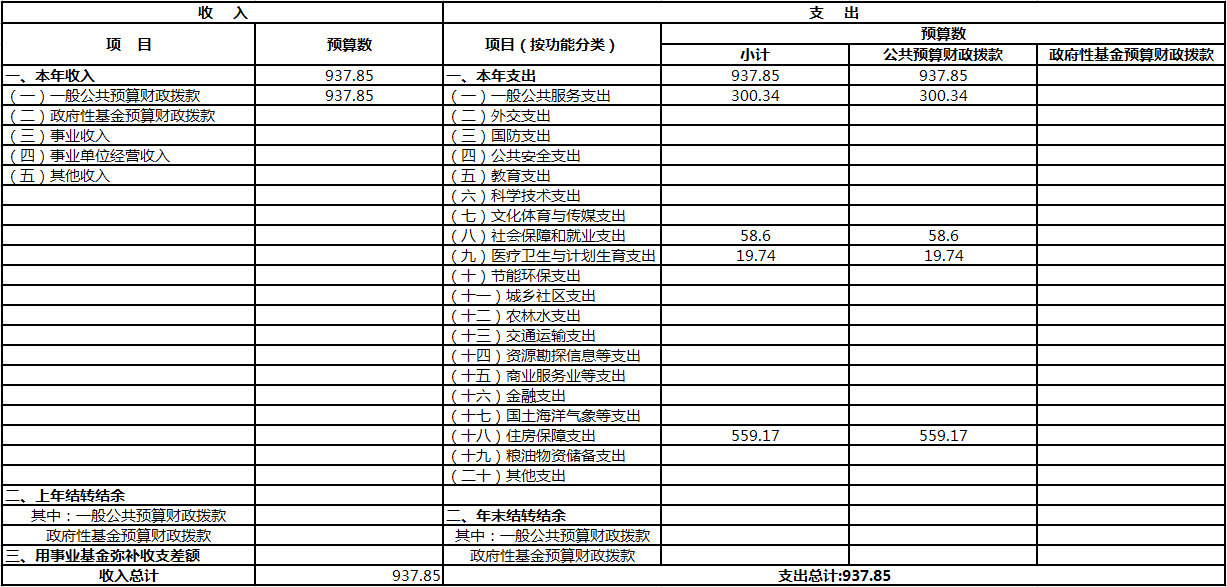 | 收 入 | | 支 出 | | | |
|---|---|---|---|---|---|
| 项 目 | 预算数 | 项目（按功能分类） | 预算数 | | |
| | | | 小计 | 公共预算财政拨款 | 政府性基金预算财政拨款 |
| 一、本年收入 | 937.85 | 一、本年支出 | 937.85 | 937.85 | |
| （一）一般公共预算财政拨款 | 937.85 | （一）一般公共服务支出 | 300.34 | 300.34 | |
| （二）政府性基金预算财政拨款 | | （二）外交支出 | | | |
| （三）事业收入 | | （三）国防支出 | | | |
| （四）事业单位经营收入 | | （四）公共安全支出 | | | |
| （五）其他收入 | | （五）教育支出 | | | |
| | | （六）科学技术支出 | | | |
| | | （七）文化体育与传媒支出 | | | |
| | | （八）社会保障和就业支出 | 58.6 | 58.6 | |
| | | （九）医疗卫生与计划生育支出 | 19.74 | 19.74 | |
| | | （十）节能环保支出 | | | |
| | | （十一）城乡社区支出 | | | |
| | | （十二）农林水支出 | | | |
| | | （十三）交通运输支出 | | | |
| | | （十四）资源勘探信息等支出 | | | |
| | | （十五）商业服务业等支出 | | | |
| | | （十六）金融支出 | | | |
| | | （十七）国土海洋气象等支出 | | | |
| | | （十八）住房保障支出 | 559.17 | 559.17 | |
| | | （十九）粮油物资储备支出 | | | |
| | | （二十）其他支出 | | | |
| 二、上年结转结余 | | | | | |
| 其中：一般公共预算财政拨款 | | 二、年末结转结余 | | | |
| 政府性基金预算财政拨款 | | 其中：一般公共预算财政拨款 | | | |
| 三、用事业基金弥补收支差额 | | 政府性基金预算财政拨款 | | | |
| 收入总计 | 937.85 | 支出总计:937.85 | | | |